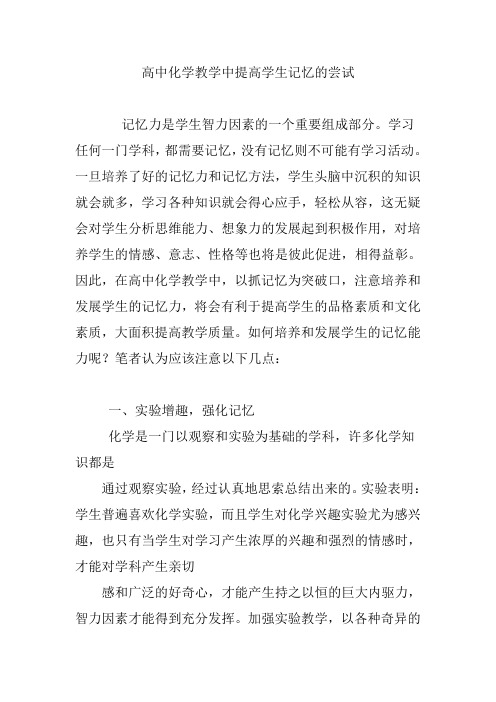 高中化学教学中提高学生记忆的尝试

记忆力是学生智力因素的一个重要组成部分。学习任何一门学科，都需要记忆，没有记忆则不可能有学习活动。一旦培养了好的记忆力和记忆方法，学生头脑中沉积的知识就会就多，学习各种知识就会得心应手，轻松从容，这无疑会对学生分析思维能力、想象力的发展起到积极作用，对培养学生的情感、意志、性格等也将是彼此促进，相得益彰。因此，在高中化学教学中，以抓记忆为突破口，注意培养和发展学生的记忆力，将会有利于提高学生的品格素质和文化素质，大面积提高教学质量。如何培养和发展学生的记忆能力呢？笔者认为应该注意以下几点：

一、实验增趣，强化记忆

化学是一门以观察和实验为基础的学科，许多化学知识都是

通过观察实验，经过认真地思索总结出来的。实验表明：学生普遍喜欢化学实验，而且学生对化学兴趣实验尤为感兴趣，也只有当学生对学习产生浓厚的兴趣和强烈的情感时，才能对学科产生亲切

感和广泛的好奇心，才能产生持之以恒的巨大内驱力，智力因素才能得到充分发挥。加强实验教学，以各种奇异的